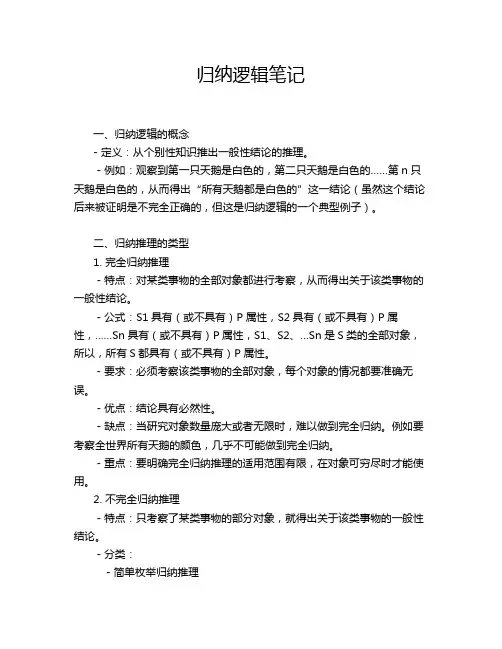 归纳逻辑笔记

一、归纳逻辑的概念

- 定义：从个别性知识推出一般性结论的推理。

- 例如：观察到第一只天鹅是白色的，第二只天鹅是白色的……第 n 只天鹅是白色的，从而得出“所有天鹅都是白色的”这一结论（虽然这个结论后来被证明是不完全正确的，但这是归纳逻辑的一个典型例子）。

二、归纳推理的类型

1. 完全归纳推理

- 特点：对某类事物的全部对象都进行考察，从而得出关于该类事物的一般性结论。

- 公式：S1 具有（或不具有）P 属性，S2 具有（或不具有）P 属性，……Sn 具有（或不具有）P 属性，S1、S2、…Sn 是 S 类的全部对象，所以，所有 S 都具有（或不具有）P 属性。

- 要求：必须考察该类事物的全部对象，每个对象的情况都要准确无误。

- 优点：结论具有必然性。

- 缺点：当研究对象数量庞大或者无限时，难以做到完全归纳。例如要考察全世界所有天鹅的颜色，几乎不可能做到完全归纳。

- 重点：要明确完全归纳推理的适用范围有限，在对象可穷尽时才能使用。

2. 不完全归纳推理

- 特点：只考察了某类事物的部分对象，就得出关于该类事物的一般性结论。

- 分类：

- 简单枚举归纳推理